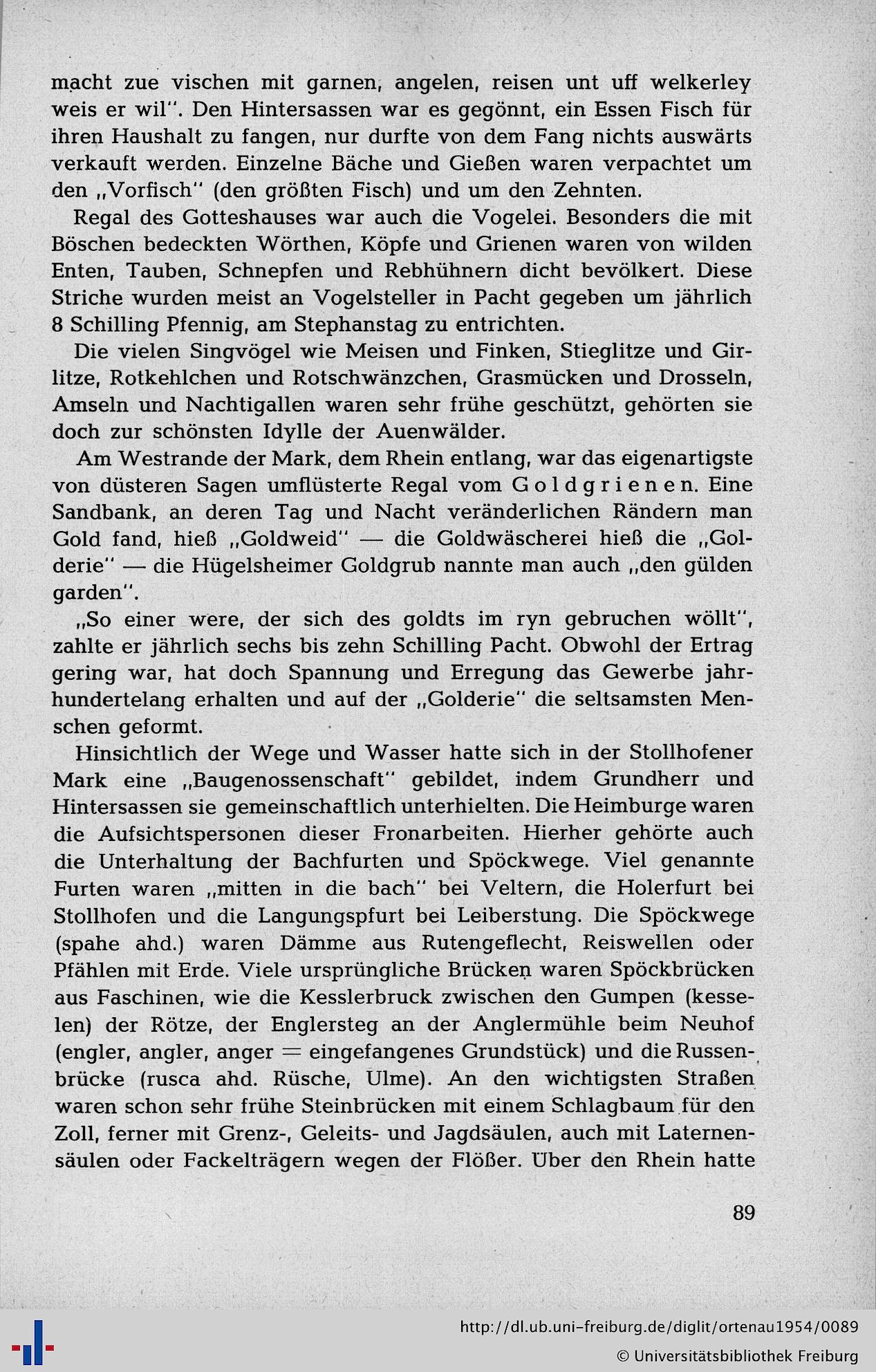 macht zue vischen mit garnen, angelen, reisen unt uff welkerley weis er wil". Den Hintersassen war es gegönnt, ein Essen Fisch für ihren Haushalt zu fangen, nur durfte von dem Fang nichts auswärts verkauft werden. Einzelne Bäche und Gießen waren verpachtet um den „Vorfisch" (den größten Fisch) und um den Zehnten.

Regal des Gotteshauses war auch die Vogelei. Besonders die mit Böschen bedeckten Wörthen, Köpfe und Grienen waren von wilden Enten, Tauben, Schnepfen und Rebhühnern dicht bevölkert. Diese Striche wurden meist an Vogelsteller in Pacht gegeben um jährlich 8 Schilling Pfennig, am Stephanstag zu entrichten.

Die vielen Singvögel wie Meisen und Finken, Stieglitze und Girlitze, Rotkehlchen und Rotschwänzchen, Grasmücken und Drosseln, Amseln und Nachtigallen waren sehr frühe geschützt, gehörten sie doch zur schönsten Idylle der Auenwälder.

Am Westrande der Mark, dem Rhein entlang, war das eigenartigste von düsteren Sagen umflüsterte Regal vom Goldgrienen. Eine Sandbank, an deren Tag und Nacht veränderlichen Rändern man Gold fand, hieß „Goldweid" — die Goldwäscherei hieß die „Golderie" — die Hügelsheimer Goldgrub nannte man auch „den gülden garden".

„So einer were, der sich des goldts im ryn gebruchen wöllt", zahlte er jährlich sechs bis zehn Schilling Pacht. Obwohl der Ertrag gering war, hat doch Spannung und Erregung das Gewerbe jahrhundertelang erhalten und auf der „Golderie" die seltsamsten Menschen geformt.

Hinsichtlich der Wege und Wasser hatte sich in der Stollhofener Mark eine „Baugenossenschaft" gebildet, indem Grundherr und Hintersassen sie gemeinschaftlich unterhielten. Die Heimburge waren die Aufsichtspersonen dieser Fronarbeiten. Hierher gehörte auch die Unterhaltung der Bachfurten und Spöckwege. Viel genannte Furten waren „mitten in die bach" bei Veltern, die Holerfurt bei Stollhofen und die Langungspfurt bei Leiberstung. Die Spöckwege (spahe ahd.) waren Dämme aus Rutengeflecht, Reiswellen oder Pfählen mit Erde. Viele ursprüngliche Brücken waren Spöckbrücken aus Faschinen, wie die Kesslerbruck zwischen den Gumpen (kesselen) der Rötze, der Englersteg an der Anglermühle beim Neuhof (engler, angler, anger = eingefangenes Grundstück) und die Russenbrücke (rusca ahd. Rüsche, Ulme). An den wichtigsten Straßen waren schon sehr frühe Steinbrücken mit einem Schlagbaum für den Zoll, ferner mit Grenz-, Geleits- und Jagdsäulen, auch mit Laternensäulen oder Fackelträgern wegen der Flößer. Über den Rhein hatte

89

http://dl.ub.uni-freiburg.de/diglit/ortenau1954/0089
© Universitätsbibliothek Freiburg